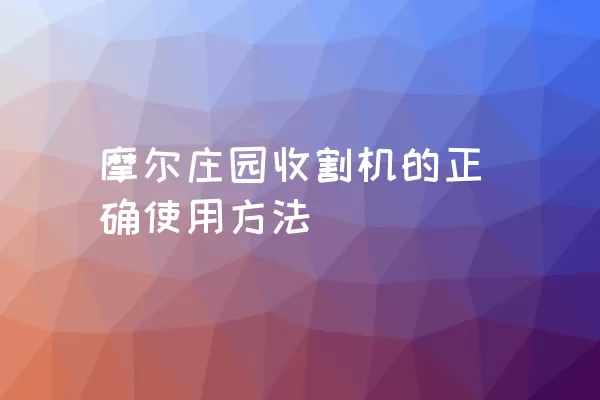 摩尔庄园收割机的正确使用方法